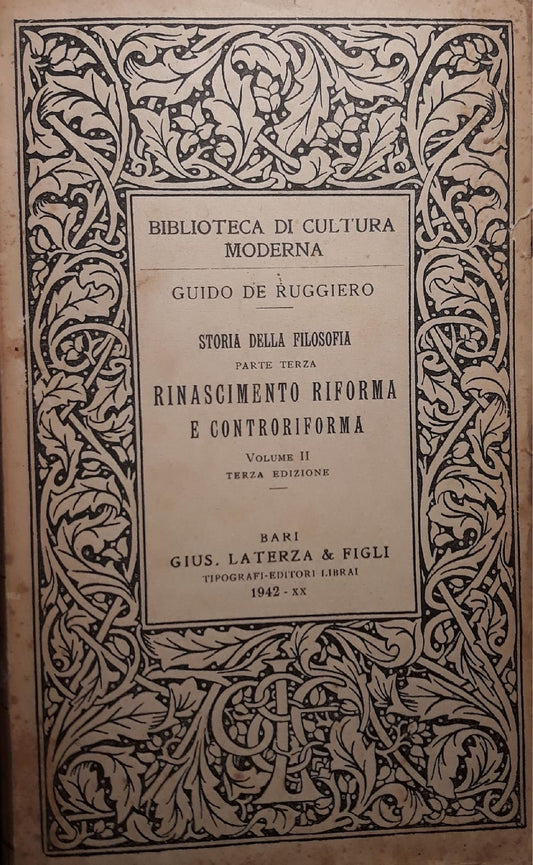 BIBLIOTECA DI CULTURA MODERNA

GUIDO DE RUGGIERO

STORIA DELLA FILOSOFIA
PARTE TERZA
RINASCIMENTO RIFORMA
E CONTRORIFORMA
VOLUME II
TERZA EDIZIONE

BARI
GIUS. LATERZA & FIGLI
TIPOGRAFI-EDITORI LIBRAI
1942 - XX